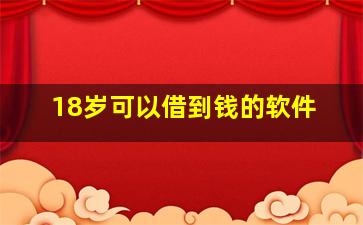 18岁可以借到钱的软件